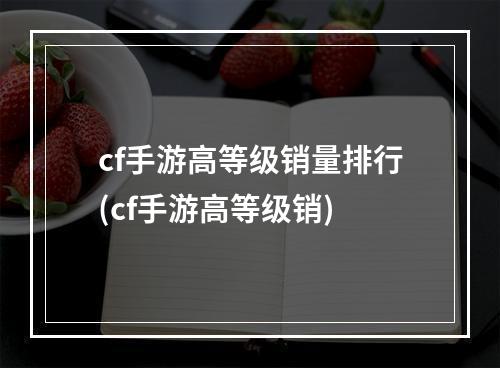 cf手游高等级销量排行(cf手游高等级销)